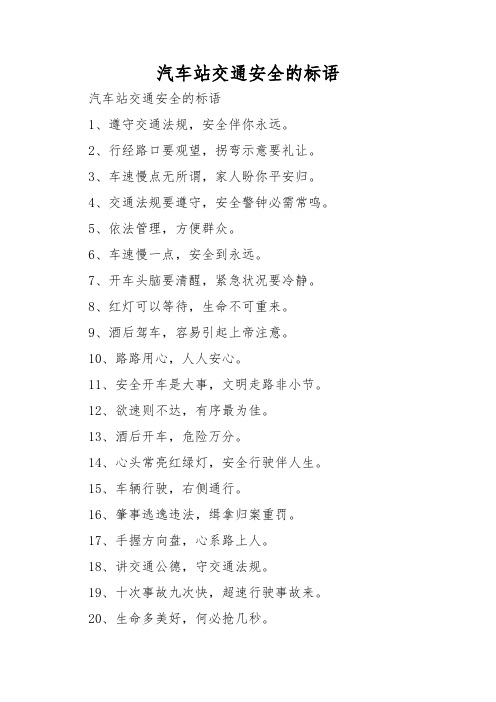 汽车站交通安全的标语

汽车站交通安全的标语

1、遵守交通法规，安全伴你永远。

2、行经路口要观望，拐弯示意要礼让。

3、车速慢点无所谓，家人盼你平安归。

4、交通法规要遵守，安全警钟必需常鸣。

5、依法管理，方便群众。

6、车速慢一点，安全到永远。

7、开车头脑要清醒，紧急状况要冷静。

8、红灯可以等待，生命不可重来。

9、酒后驾车，容易引起上帝注意。

10、路路用心，人人安心。

11、安全开车是大事，文明走路非小节。

12、欲速则不达，有序最为佳。

13、酒后开车，危险万分。

14、心头常亮红绿灯，安全行驶伴人生。

15、车辆行驶，右侧通行。

16、肇事逃逸违法，缉拿归案重罚。

17、手握方向盘，心系路上人。

18、讲交通公德，守交通法规。

19、十次事故九次快，超速行驶事故来。

20、生命多美好，何必抢几秒。